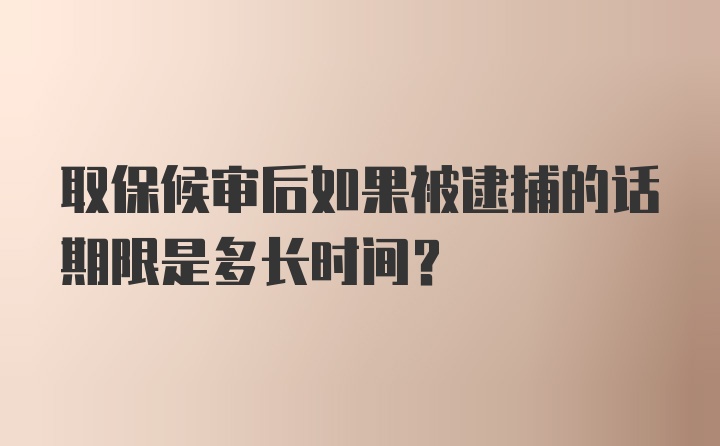 取保候审后如果被逮捕的话期限是多长时间？